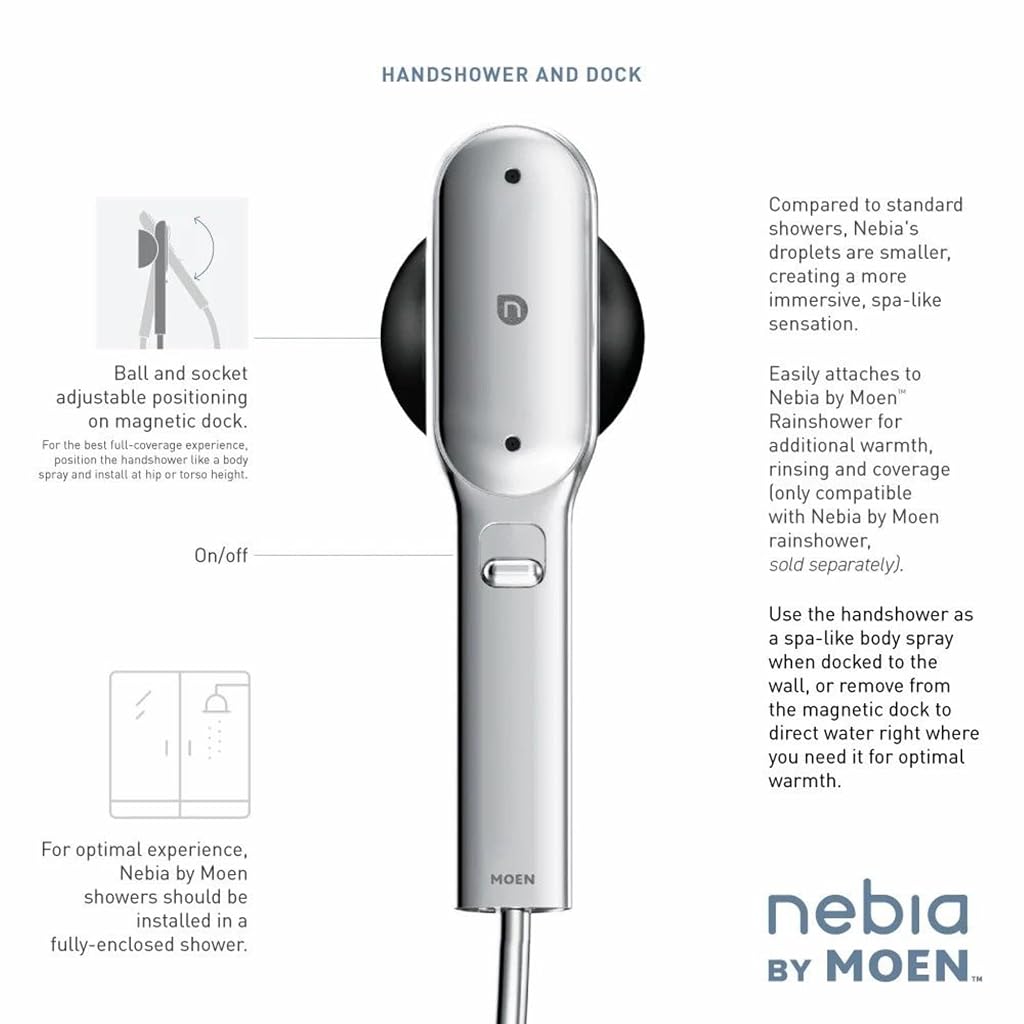 HANDSHOWER AND DOCK

Ball and socket adjustable positioning on magnetic dock.

For the best full-coverage experience, position the handshower like a body spray and install at hip or torso height.

On/off

For optimal experience, Nebia by Moen showers should be installed in a fully-enclosed shower.

n

MOEN

Compared to standard showers, Nebia's droplets are smaller, creating a more immersive, spa-like sensation.

Easily attaches to Nebia by Moen™ Rainshower for additional warmth, rinsing and coverage (only compatible with Nebia by Moen rainshower, sold separately).

Use the handshower as a spa-like body spray when docked to the wall, or remove from the magnetic dock to direct water right where you need it for optimal warmth.

nebia
BY MOEN™